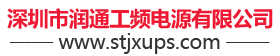 深圳市润通工频电源有限公司
www.stjxups.com